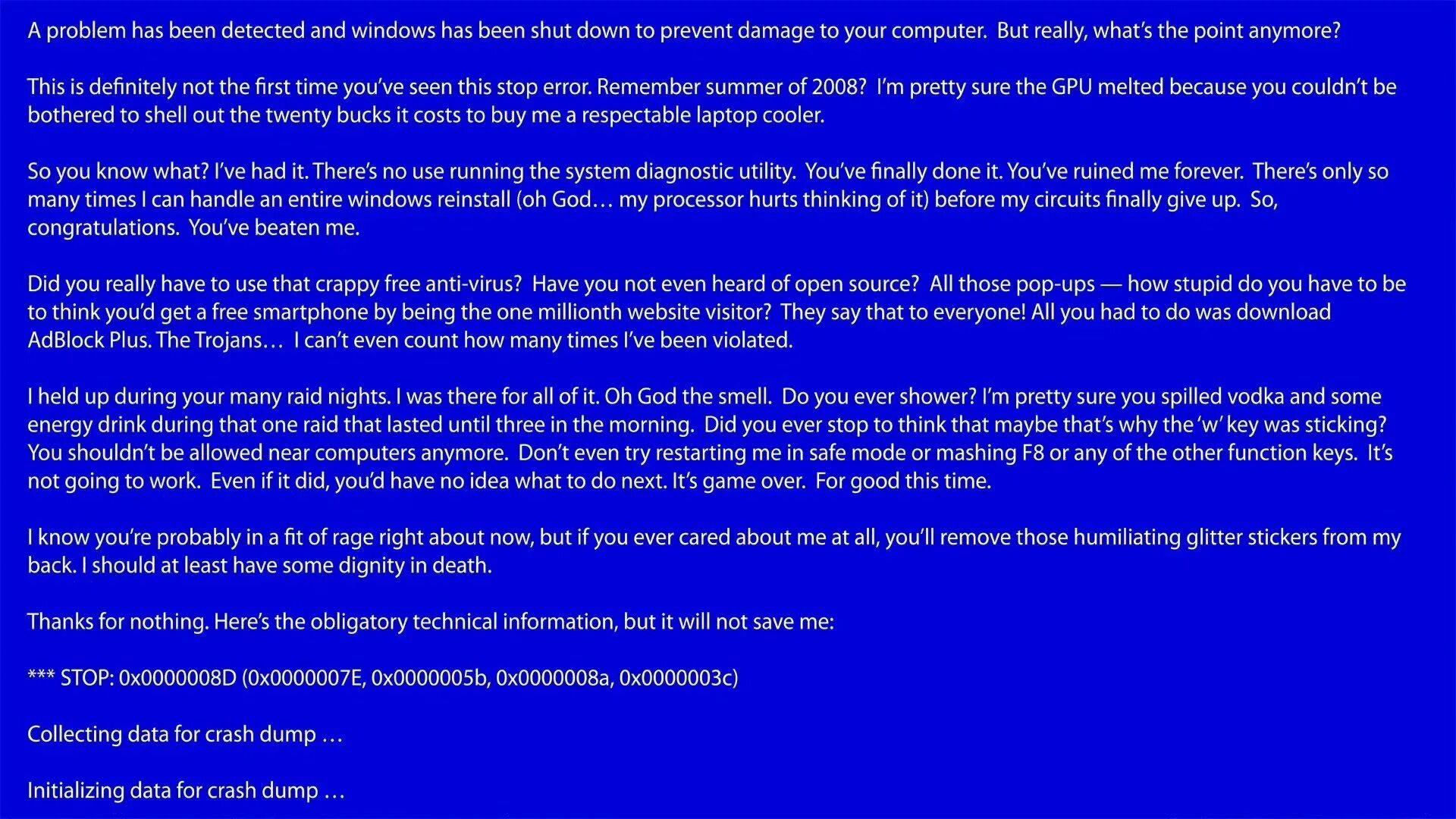 A problem has been detected and windows has been shut down to prevent damage to your computer. But really, what's the point anymore?

This is definitely not the first time you've seen this stop error. Remember summer of 2008? I'm pretty sure the GPU melted because you couldn't be bothered to shell out the twenty bucks it costs to buy me a respectable laptop cooler.

So you know what? I've had it. There's no use running the system diagnostic utility. You've finally done it. You've ruined me forever. There's only so many times I can handle an entire windows reinstall (oh God… my processor hurts thinking of it) before my circuits finally give up. So, congratulations. You've beaten me.

Did you really have to use that crappy free anti-virus? Have you not even heard of open source? All those pop-ups — how stupid do you have to be to think you'd get a free smartphone by being the one millionth website visitor? They say that to everyone! All you had to do was download AdBlock Plus. The Trojans… I can't even count how many times I've been violated.

I held up during your many raid nights. I was there for all of it. Oh God the smell. Do you ever shower? I'm pretty sure you spilled vodka and some energy drink during that one raid that lasted until three in the morning. Did you ever stop to think that maybe that's why the 'w' key was sticking? You shouldn't be allowed near computers anymore. Don't even try restarting me in safe mode or mashing F8 or any of the other function keys. It's not going to work. Even if it did, you'd have no idea what to do next. It's game over. For good this time.

I know you're probably in a fit of rage right about now, but if you ever cared about me at all, you'll remove those humiliating glitter stickers from my back. I should at least have some dignity in death.

Thanks for nothing. Here's the obligatory technical information, but it will not save me:

*** STOP: 0x0000008D (0x0000007E, 0x0000005b, 0x0000008a, 0x0000003c)

Collecting data for crash dump …

Initializing data for crash dump …